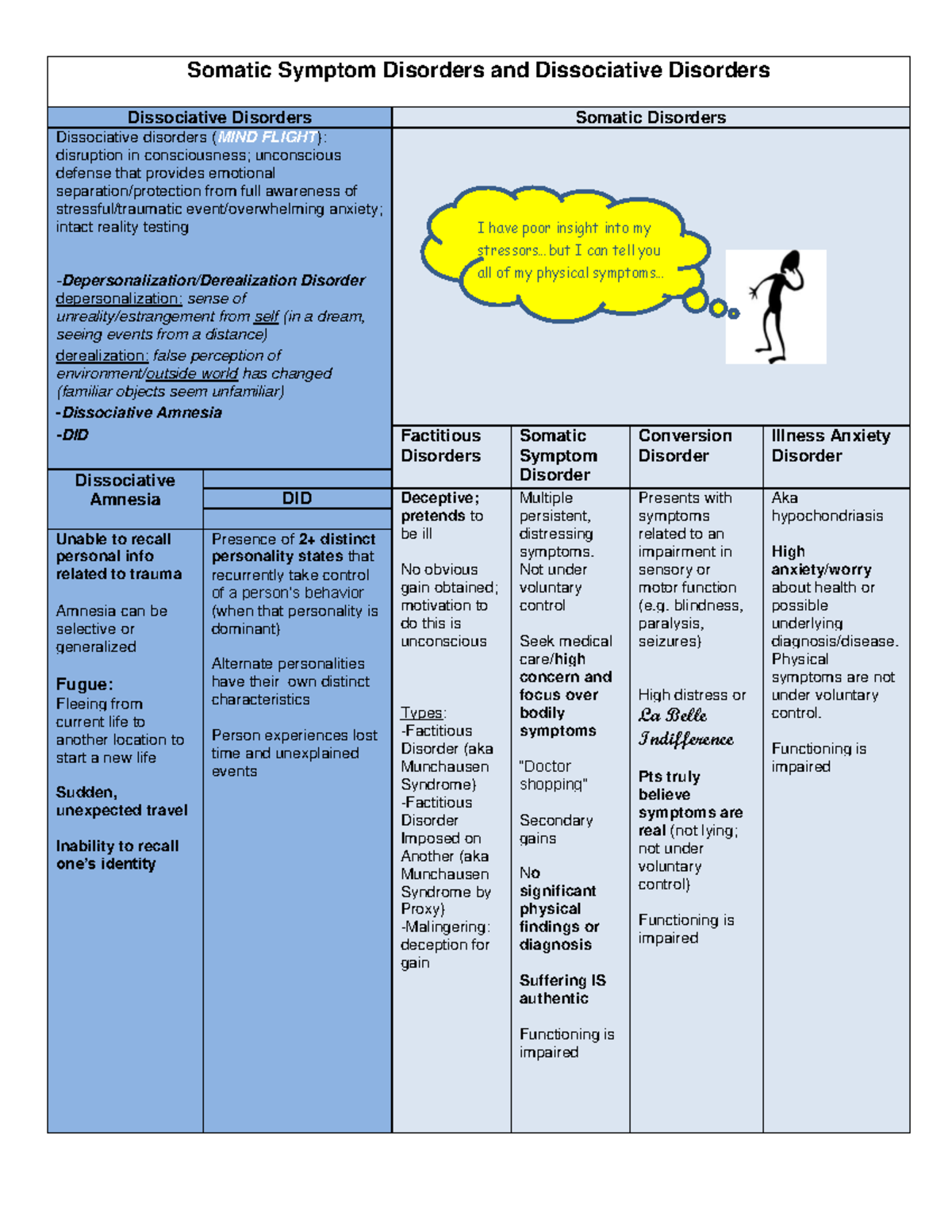 Somatic Symptom Disorders and Dissociative Disorders

Dissociative Disorders

Dissociative disorders (MIND FLIGHT): disruption in consciousness; unconscious defense that provides emotional separation/protection from full awareness of stressful/traumatic event/overwhelming anxiety; intact reality testing

-Depersonalization/Derealization Disorder
depersonalization: sense of unreality/estrangement from self (in a dream, seeing events from a distance)
derealization: false perception of environment/outside world has changed (familiar objects seem unfamiliar)
-Dissociative Amnesia
-DID

| Dissociative Amnesia | DID |
|---|---|
| Unable to recall personal info related to trauma<br><br>Amnesia can be selective or generalized<br><br>Fugue:<br>Fleeing from current life to another location to start a new life<br><br>Sudden, unexpected travel<br><br>Inability to recall one's identity | Presence of 2+ distinct personality states that recurrently take control of a person's behavior (when that personality is dominant)<br><br>Alternate personalities have their own distinct characteristics<br><br>Person experiences lost time and unexplained events |

Somatic Disorders

I have poor insight into my stressors...but I can tell you all of my physical symptoms...

| Factitious Disorders | Somatic Symptom Disorder | Conversion Disorder | Illness Anxiety Disorder |
|---|---|---|---|
| Deceptive; pretends to be ill<br><br>No obvious gain obtained; motivation to do this is unconscious<br><br>Types:<br>-Factitious Disorder (aka Munchausen Syndrome)<br>-Factitious Disorder Imposed on Another (aka Munchausen Syndrome by Proxy)<br>-Malingering: deception for gain | Multiple persistent, distressing symptoms. Not under voluntary control<br><br>Seek medical care/high concern and focus over bodily symptoms<br><br>"Doctor shopping"<br><br>Secondary gains<br><br>No significant physical findings or diagnosis<br><br>Suffering IS authentic<br><br>Functioning is impaired | Presents with symptoms related to an impairment in sensory or motor function (e.g. blindness, paralysis, seizures)<br><br>High distress or La Belle Indifference<br><br>Pts truly believe symptoms are real (not lying; not under voluntary control)<br><br>Functioning is impaired | Aka hypochondriasis<br><br>High anxiety/worry about health or possible underlying diagnosis/disease. Physical symptoms are not under voluntary control.<br><br>Functioning is impaired |